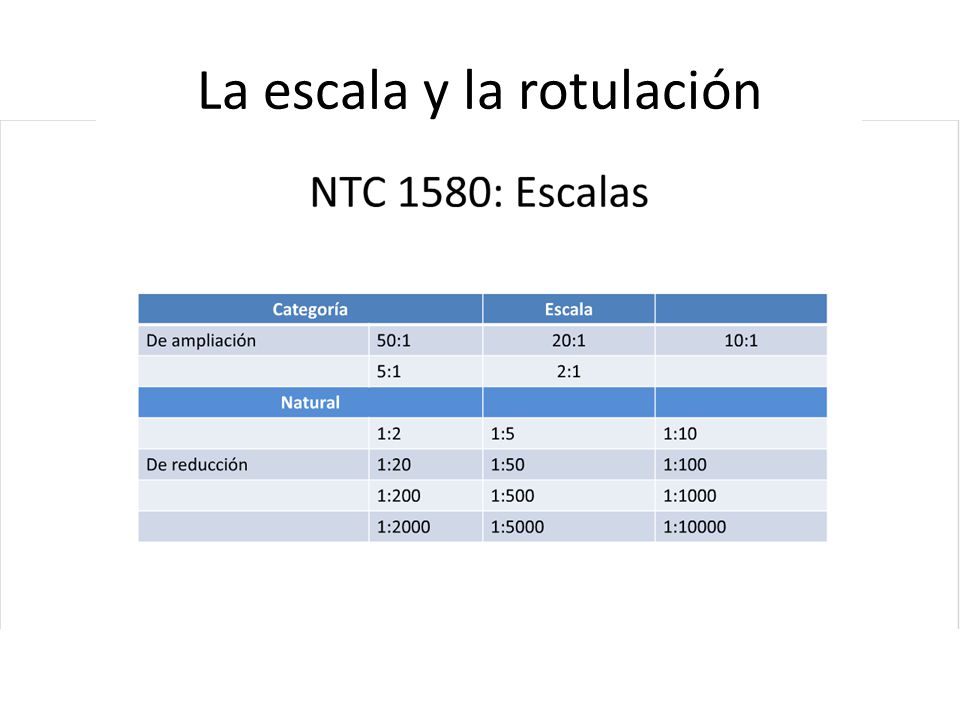 La escala y la rotulación

NTC 1580: Escalas

| Categoría | | Escala | |
|---|---|---|---|
| De ampliación | 50:1 | 20:1 | 10:1 |
| | 5:1 | 2:1 | |
| Natural | | | |
| | 1:2 | 1:5 | 1:10 |
| De reducción | 1:20 | 1:50 | 1:100 |
| | 1:200 | 1:500 | 1:1000 |
| | 1:2000 | 1:5000 | 1:10000 |